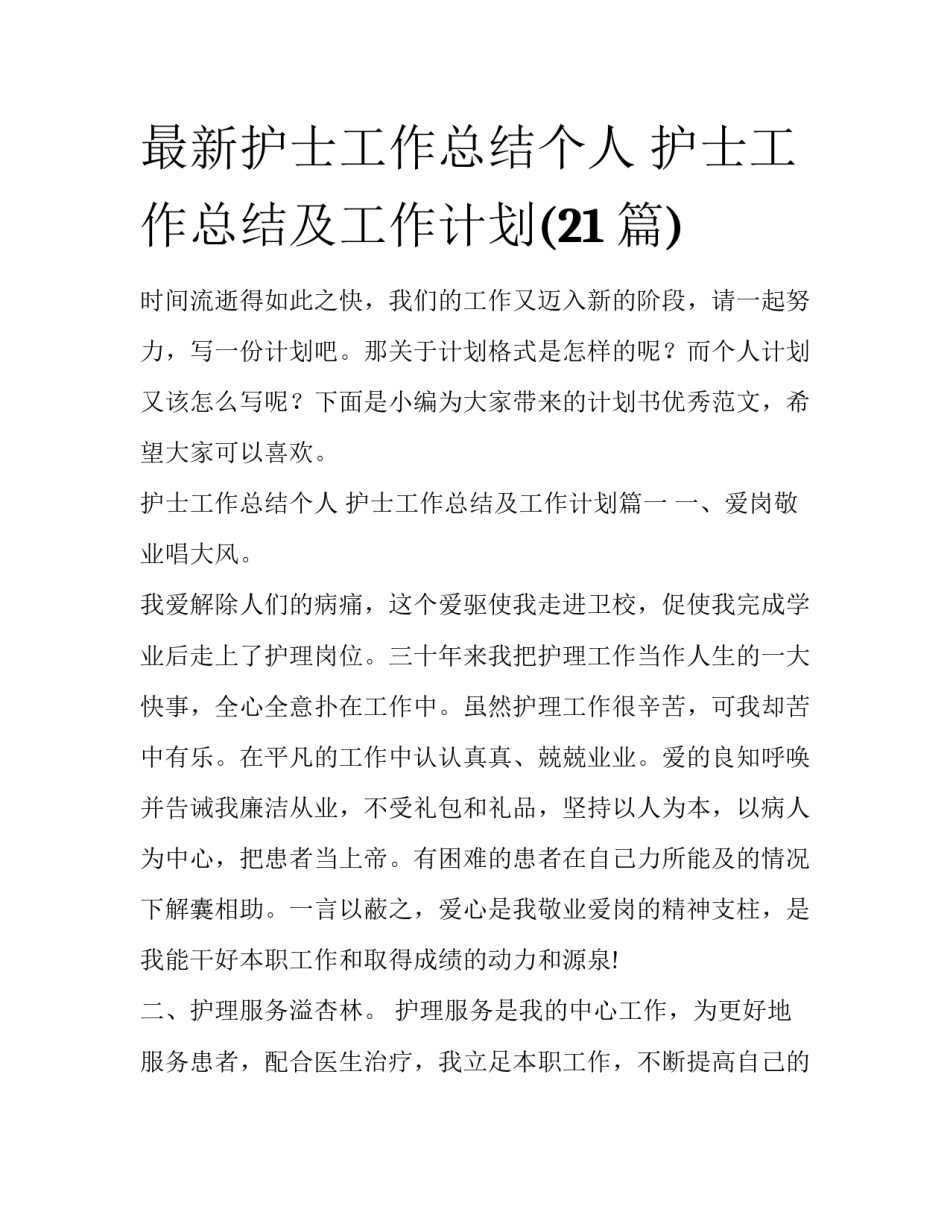 最新护士工作总结个人 护士工作总结及工作计划(21 篇)

时间流逝得如此之快，我们的工作又迈入新的阶段，请一起努力，写一份计划吧。那关于计划格式是怎样的呢？而个人计划又该怎么写呢？下面是小编为大家带来的计划书优秀范文，希望大家可以喜欢。

护士工作总结个人 护士工作总结及工作计划篇一 一、爱岗敬业唱大风。

我爱解除人们的病痛，这个爱驱使我走进卫校，促使我完成学业后走上了护理岗位。三十年来我把护理工作当作人生的一大快事，全心全意扑在工作中。虽然护理工作很辛苦，可我却苦中有乐。在平凡的工作中认认真真、兢兢业业。爱的良知呼唤并告诫我廉洁从业，不受礼包和礼品，坚持以人为本，以病人为中心，把患者当上帝。有困难的患者在自己力所能及的情况下解囊相助。一言以蔽之，爱心是我敬业爱岗的精神支柱，是我能干好本职工作和取得成绩的动力和源泉!

二、护理服务溢杏林。 护理服务是我的中心工作，为更好地服务患者，配合医生治疗，我立足本职工作，不断提高自己的